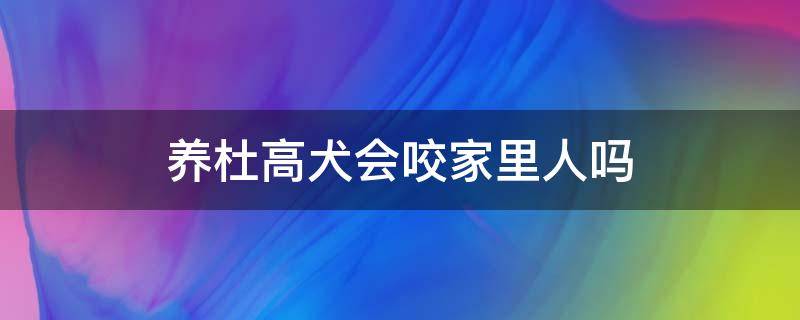 养杜高犬会咬家里人吗